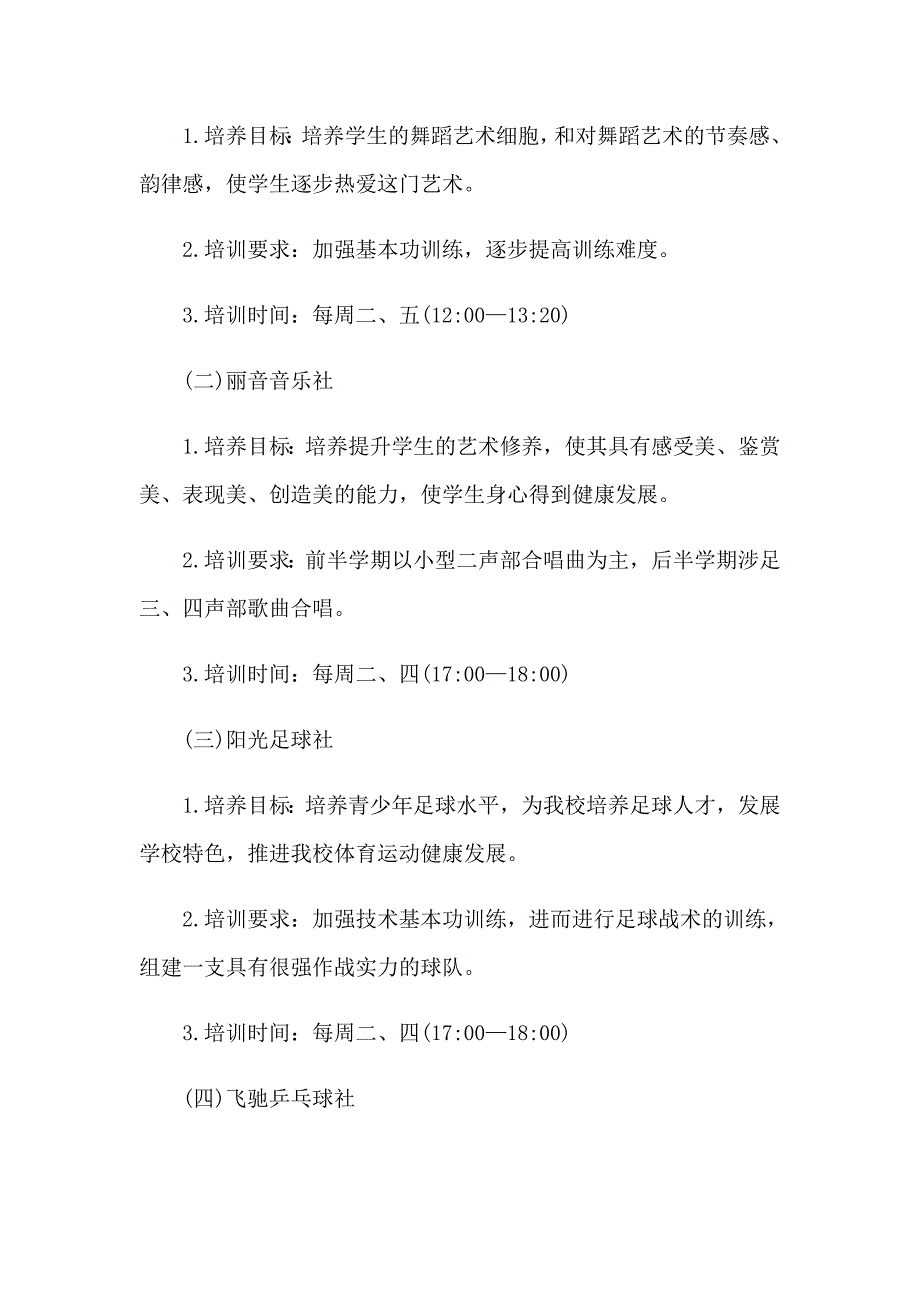 1.培养目标:培养学生的舞蹈艺术细胞，和对舞蹈艺术的节奏感、韵律感，使学生逐步热爱这门艺术。

2.培训要求：加强基本功训练，逐步提高训练难度。

3.培训时间：每周二、五(12:00—13:20)

(二)丽音音乐社

1.培养目标:培养提升学生的艺术修养，使其具有感受美、鉴赏美、表现美、创造美的能力，使学生身心得到健康发展。

2.培训要求:前半学期以小型二声部合唱曲为主，后半学期涉足三、四声部歌曲合唱。

3.培训时间：每周二、四(17:00—18:00)

(三)阳光足球社

1.培养目标:培养青少年足球水平，为我校培养足球人才，发展学校特色，推进我校体育运动健康发展。

2.培训要求：加强技术基本功训练，进而进行足球战术的训练，组建一支具有很强作战实力的球队。

3.培训时间：每周二、四(17:00—18:00)

(四)飞驰乒乓球社